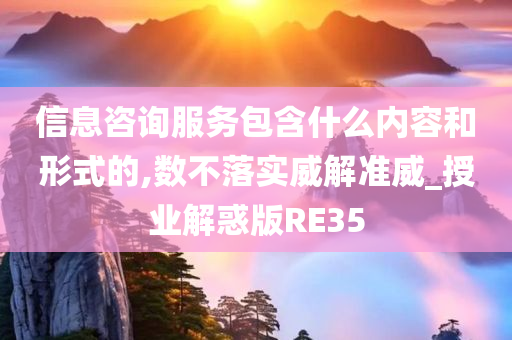 信息咨询服务包含什么内容和形式的,数不落实威解准威_授业解惑版RE35